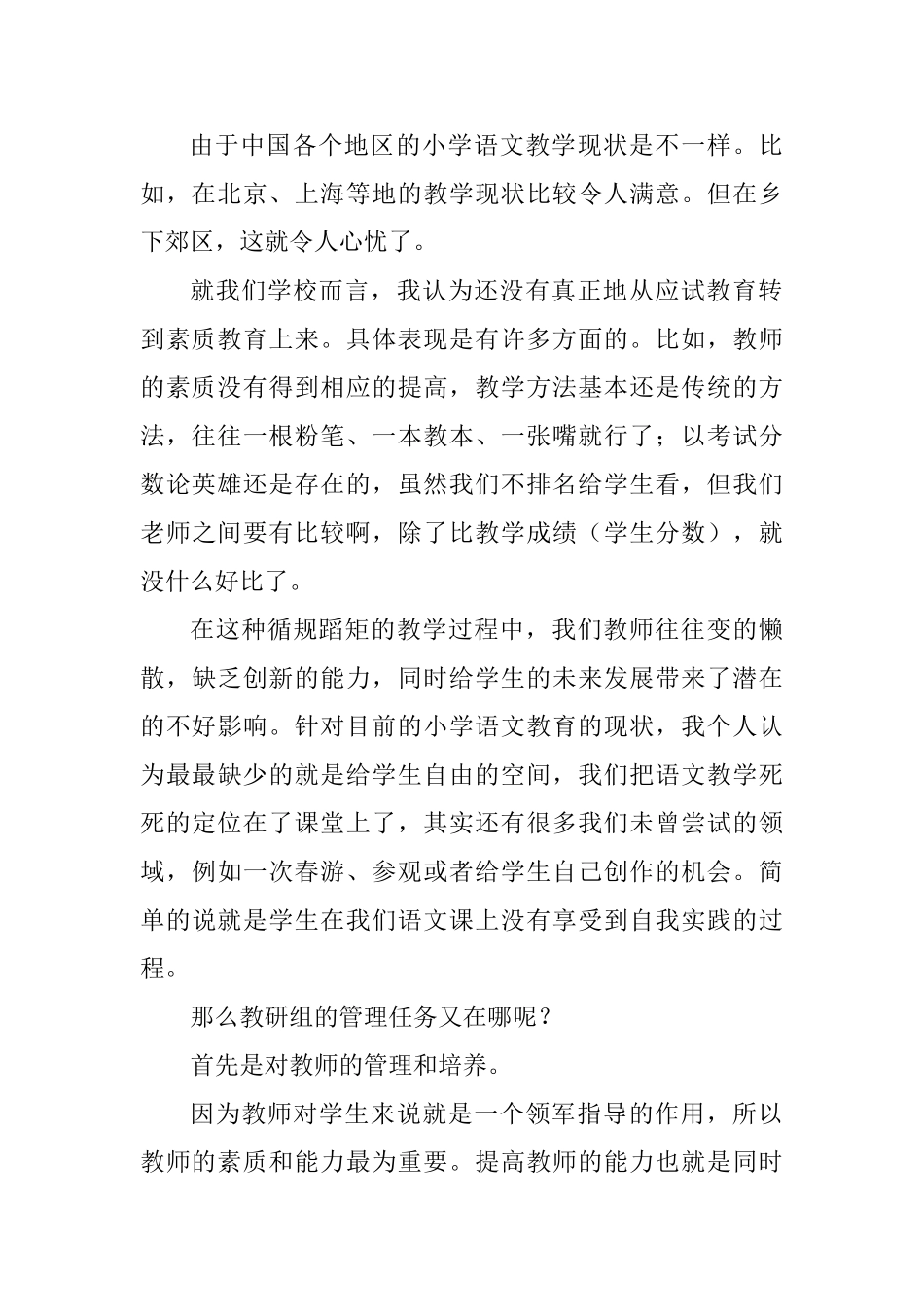 由于中国各个地区的小学语文教学现状是不一样。比如，在北京、上海等地的教学现状比较令人满意。但在乡下郊区，这就令人心忧了。

就我们学校而言，我认为还没有真正地从应试教育转到素质教育上来。具体表现是有许多方面的。比如，教师的素质没有得到相应的提高，教学方法基本还是传统的方法，往往一根粉笔、一本教本、一张嘴就行了；以考试分数论英雄还是存在的，虽然我们不排名给学生看，但我们老师之间要有比较啊，除了比教学成绩（学生分数），就没什么好比了。

在这种循规蹈矩的教学过程中，我们教师往往变的懒散，缺乏创新的能力，同时给学生的未来发展带来了潜在的不好影响。针对目前的小学语文教育的现状，我个人认为最最缺少的就是给学生自由的空间，我们把语文教学死死的定位在了课堂上了，其实还有很多我们未曾尝试的领域，例如一次春游、参观或者给学生自己创作的机会。简单的说就是学生在我们语文课上没有享受到自我实践的过程。

那么教研组的管理任务又在哪呢？

首先是对教师的管理和培养。

因为教师对学生来说就是一个领军指导的作用，所以教师的素质和能力最为重要。提高教师的能力也就是同时